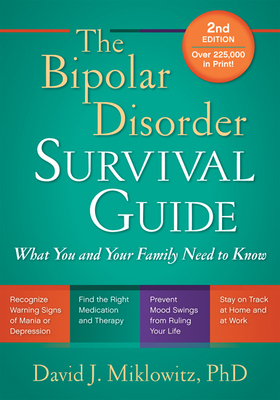 2nd EDITION
Over 225,000 in Print!

The Bipolar Disorder SURVIVAL GUIDE

What You and Your Family Need to Know

Recognize Warning Signs of Mania or Depression

Find the Right Medication and Therapy

Prevent Mood Swings from Ruling Your Life

Stay on Track at Home and at Work

David J. Miklowitz, PhD